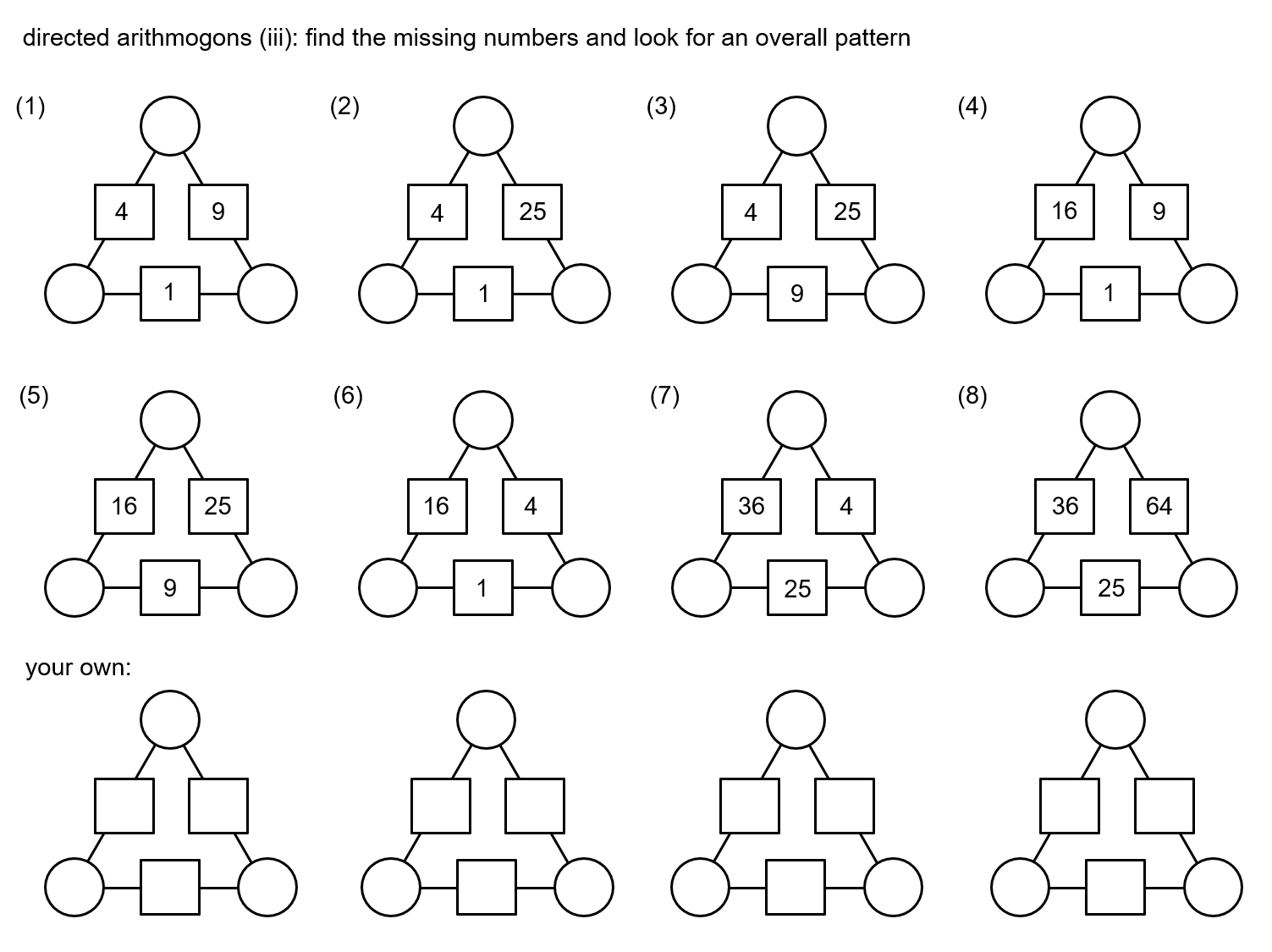 directed arithmogons (iii): find the missing numbers and look for an overall pattern

(1)
4 9
1

(2)
4 25
1

(3)
4 25
9

(4)
16 9
1

(5)
16 25
9

(6)
16 4
1

(7)
36 4
25

(8)
36 64
25

your own: